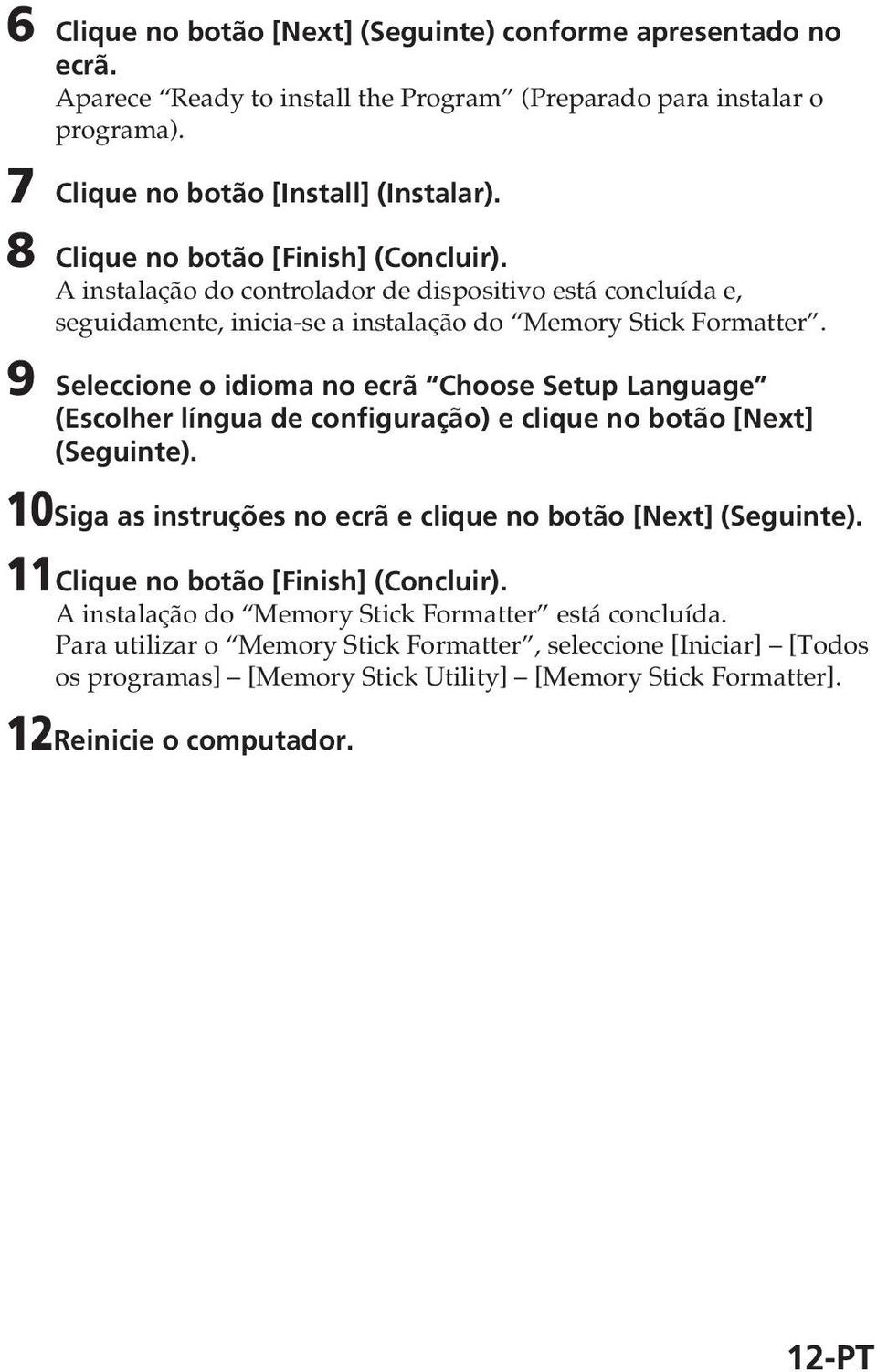 6 Clique no botão [Next] (Seguinte) conforme apresentado no ecrã.
Aparece “Ready to install the Program” (Preparado para instalar o programa).

7 Clique no botão [Install] (Instalar).

8 Clique no botão [Finish] (Concluir).
A instalação do controlador de dispositivo está concluída e, seguidamente, inicia-se a instalação do “Memory Stick Formatter”.

9 Seleccione o idioma no ecrã “Choose Setup Language” (Escolher língua de configuração) e clique no botão [Next] (Seguinte).

10 Siga as instruções no ecrã e clique no botão [Next] (Seguinte).

11 Clique no botão [Finish] (Concluir).
A instalação do “Memory Stick Formatter” está concluída.
Para utilizar o “Memory Stick Formatter”, seleccione [Iniciar] – [Todos os programas] – [Memory Stick Utility] – [Memory Stick Formatter].

12 Reinicie o computador.

12-PT